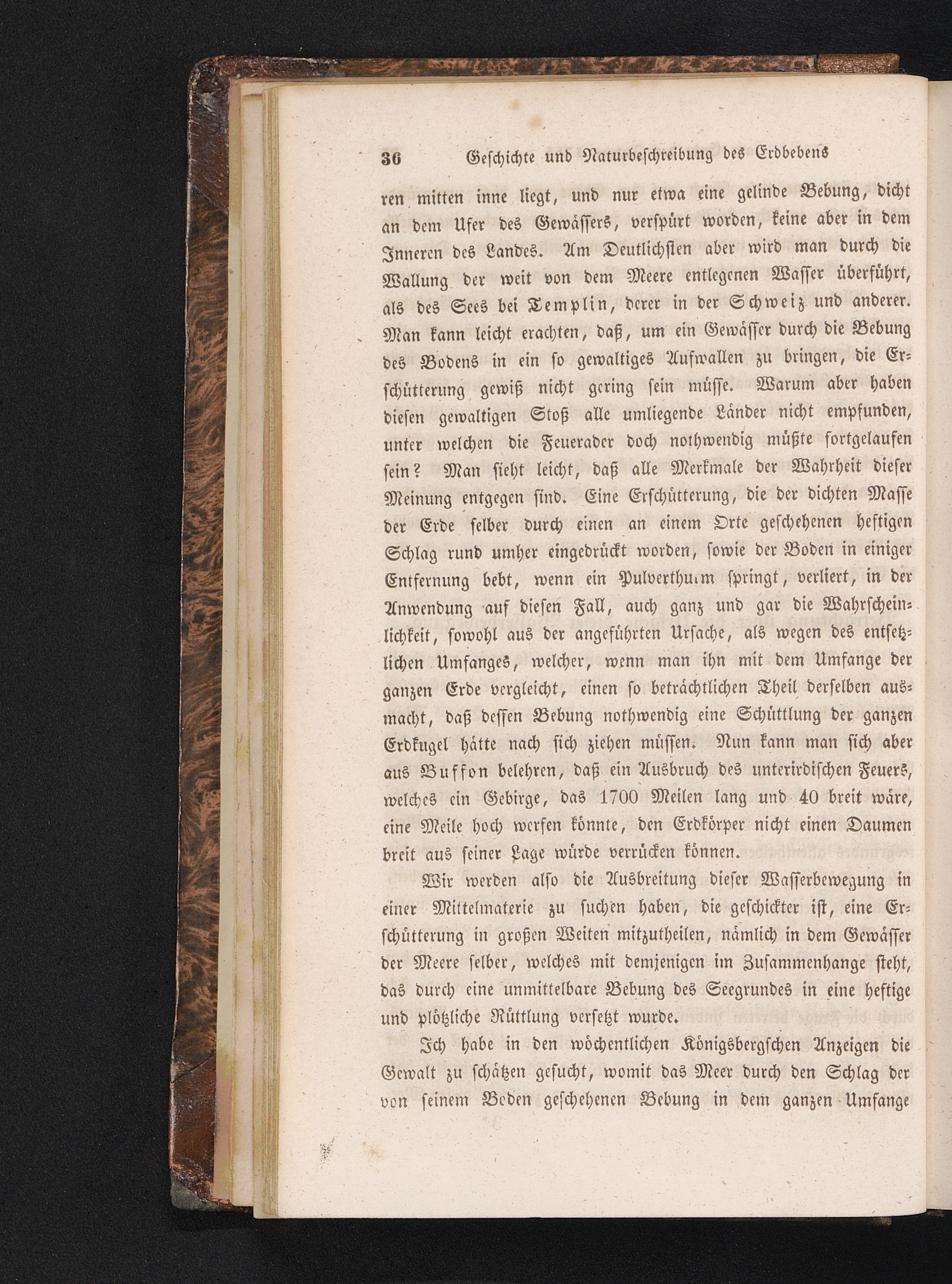 36 Geschichte und Naturbeschreibung des Erdbebens

ren mitten inne liegt, und nur etwa eine gelinde Bebung, dicht an dem Ufer des Gewässers, verspürt worden, keine aber in dem Inneren des Landes. Am Deutlichsten aber wird man durch die Wallung der weit von dem Meere entlegenen Wasser überführt, als des Sees bei Templin, derer in der Schweiz und anderer. Man kann leicht erachten, daß, um ein Gewässer durch die Bebung des Bodens in ein so gewaltiges Aufwallen zu bringen, die Erschütterung gewiß nicht gering sein müsse. Warum aber haben diesen gewaltigen Stoß alle umliegende Länder nicht empfunden, unter welchen die Feuerader doch nothwendig müßte fortgelaufen sein? Man sieht leicht, daß alle Merkmale der Wahrheit dieser Meinung entgegen sind. Eine Erschütterung, die der dichten Masse der Erde selber durch einen an einem Orte geschehenen heftigen Schlag rund umher eingedrückt worden, sowie der Boden in einiger Entfernung bebt, wenn ein Pulverthurm springt, verliert, in der Anwendung auf diesen Fall, auch ganz und gar die Wahrscheinlichkeit, sowohl aus der angeführten Ursache, als wegen des entsetzlichen Umfanges, welcher, wenn man ihn mit dem Umfange der ganzen Erde vergleicht, einen so beträchtlichen Theil derselben ausmacht, daß dessen Bebung nothwendig eine Schüttlung der ganzen Erdkugel hätte nach sich ziehen müssen. Nun kann man sich aber aus Buffon belehren, daß ein Ausbruch des unterirdischen Feuers, welches ein Gebirge, das 1700 Meilen lang und 40 breit wäre, eine Meile hoch werfen könnte, den Erdkörper nicht einen Daumen breit aus seiner Lage würde verrücken können.

Wir werden also die Ausbreitung dieser Wasserbewegung in einer Mittelmaterie zu suchen haben, die geschickter ist, eine Erschütterung in großen Weiten mitzutheilen, nämlich in dem Gewässer der Meere selber, welches mit demjenigen im Zusammenhange steht, das durch eine unmittelbare Bebung des Seegrundes in eine heftige und plötzliche Rüttlung versetzt wurde.

Ich habe in den wöchentlichen Königsbergschen Anzeigen die Gewalt zu schätzen gesucht, womit das Meer durch den Schlag der von seinem Boden geschehenen Bebung in dem ganzen Umfange